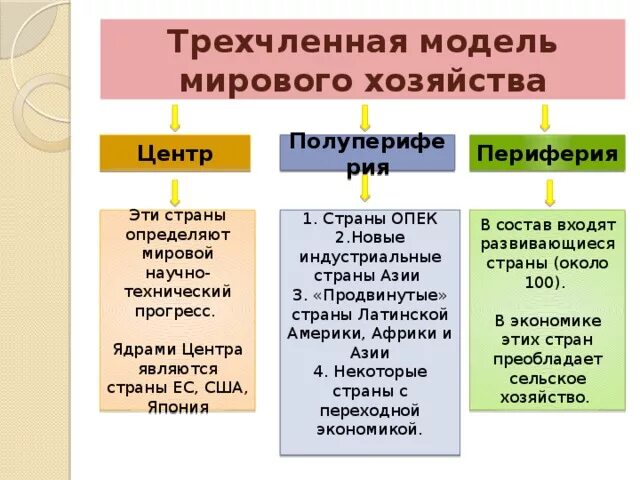 Трехчленная модель мирового хозяйства

Центр

Полупериферия

Периферия

Эти страны определяют мировой научно-технический прогресс.

Ядрами Центра являются страны ЕС, США, Япония

1. Страны ОПЕК
2.Новые индустриальные страны Азии
3. «Продвинутые» страны Латинской Америки, Африки и Азии
4. Некоторые страны с переходной экономикой.

В состав входят развивающиеся страны (около 100).

В экономике этих стран преобладает сельское хозяйство.